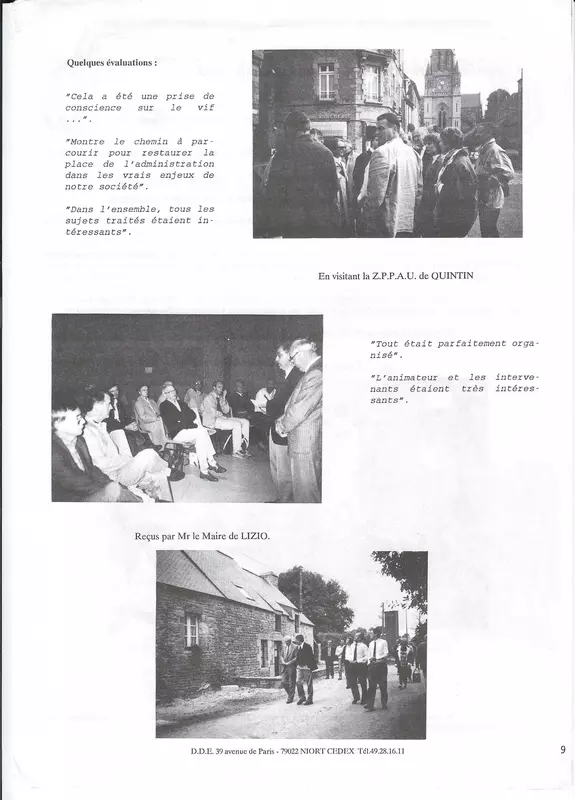 Quelques évaluations :

"Cela a été une prise de conscience sur le vif ...".

"Montre le chemin à parcourir pour restaurer la place de l'administration dans les vrais enjeux de notre société".

"Dans l'ensemble, tous les sujets traités étaient intéressants".

En visitant la Z.P.P.A.U. de QUINTIN

"Tout était parfaitement organisé".

"L'animateur et les intervenants étaient très intéressants".

Reçus par Mr le Maire de LIZIO.

D.D.E. 39 avenue de Paris - 79022 NIORT CEDEX Tél.49.28.16.11

9